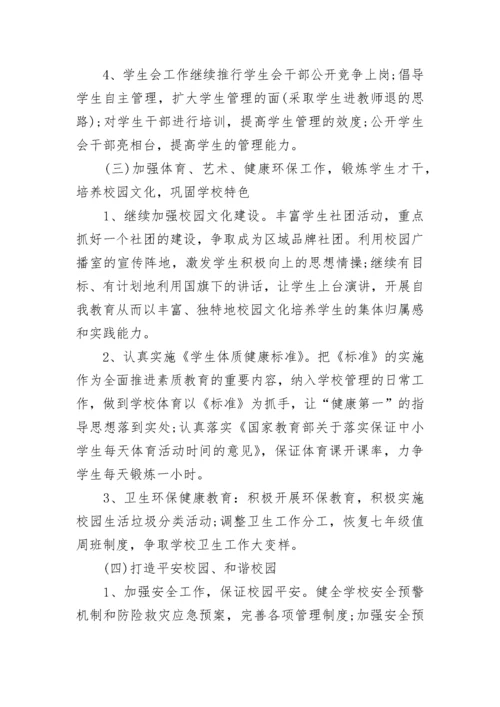 4、学生会工作继续推行学生会干部公开竞争上岗;倡导学生自主管理，扩大学生管理的面(采取学生进教师退的思路);对学生干部进行培训，提高学生管理的效度;公开学生会干部亮相台，提高学生的管理能力。

(三)加强体育、艺术、健康环保工作，锻炼学生才干，培养校园文化，巩固学校特色

1、继续加强校园文化建设。丰富学生社团活动，重点抓好一个社团的建设，争取成为区域品牌社团。利用校园广播室的宣传阵地，激发学生积极向上的思想情操;继续有目标、有计划地利用国旗下的讲话，让学生上台演讲，开展自我教育从而以丰富、独特地校园文化培养学生的集体归属感和实践能力。

2、认真实施《学生体质健康标准》。把《标准》的实施作为全面推进素质教育的重要内容，纳入学校管理的日常工作，做到学校体育以《标准》为抓手，让“健康第一”的指导思想落到实处;认真落实《国家教育部关于落实保证中小学生每天体育活动时间的意见》，保证体育课开课率，力争学生每天锻炼一小时。

3、卫生环保健康教育：积极开展环保教育，积极实施校园生活垃圾分类活动;调整卫生工作分工，恢复七年级值周班制度，争取学校卫生工作大变样。

(四)打造平安校园、和谐校园

1、加强安全工作，保证校园平安。健全学校安全预警机制和防险救灾应急预案，完善各项管理制度;加强安全预